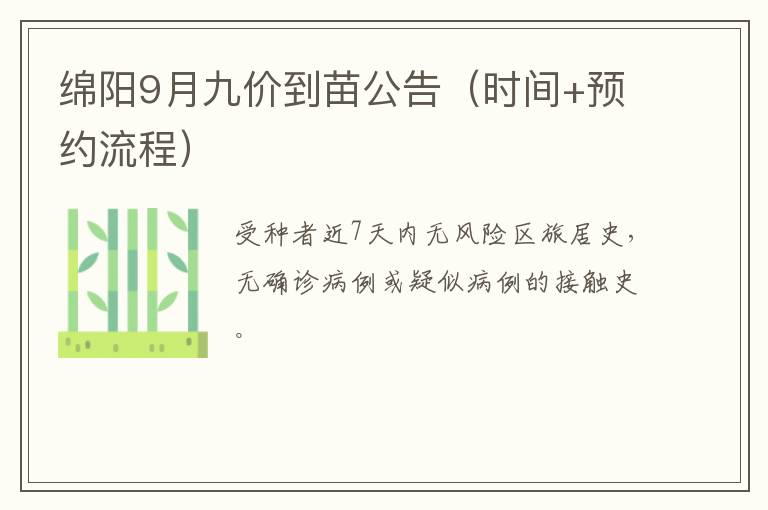 绵阳9月九价到苗公告（时间+预约流程）

受种者近7天内无风险区旅居史，无确诊病例或疑似病例的接触史。